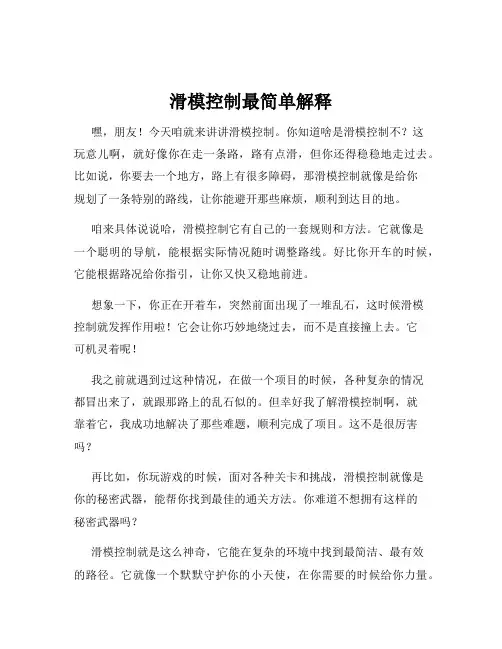 滑模控制最简单解释

嘿，朋友！今天咱就来讲讲滑模控制。你知道啥是滑模控制不？这玩意儿啊，就好像你在走一条路，路有点滑，但你还得稳稳地走过去。比如说，你要去一个地方，路上有很多障碍，那滑模控制就像是给你规划了一条特别的路线，让你能避开那些麻烦，顺利到达目的地。

咱来具体说说哈，滑模控制它有自己的一套规则和方法。它就像是一个聪明的导航，能根据实际情况随时调整路线。好比你开车的时候，它能根据路况给你指引，让你又快又稳地前进。

想象一下，你正在开着车，突然前面出现了一堆乱石，这时候滑模控制就发挥作用啦！它会让你巧妙地绕过去，而不是直接撞上去。它可机灵着呢！

我之前就遇到过这种情况，在做一个项目的时候，各种复杂的情况都冒出来了，就跟那路上的乱石似的。但幸好我了解滑模控制啊，就靠着它，我成功地解决了那些难题，顺利完成了项目。这不是很厉害吗？

再比如，你玩游戏的时候，面对各种关卡和挑战，滑模控制就像是你的秘密武器，能帮你找到最佳的通关方法。你难道不想拥有这样的秘密武器吗？

滑模控制就是这么神奇，它能在复杂的环境中找到最简洁、最有效的路径。它就像一个默默守护你的小天使，在你需要的时候给你力量。